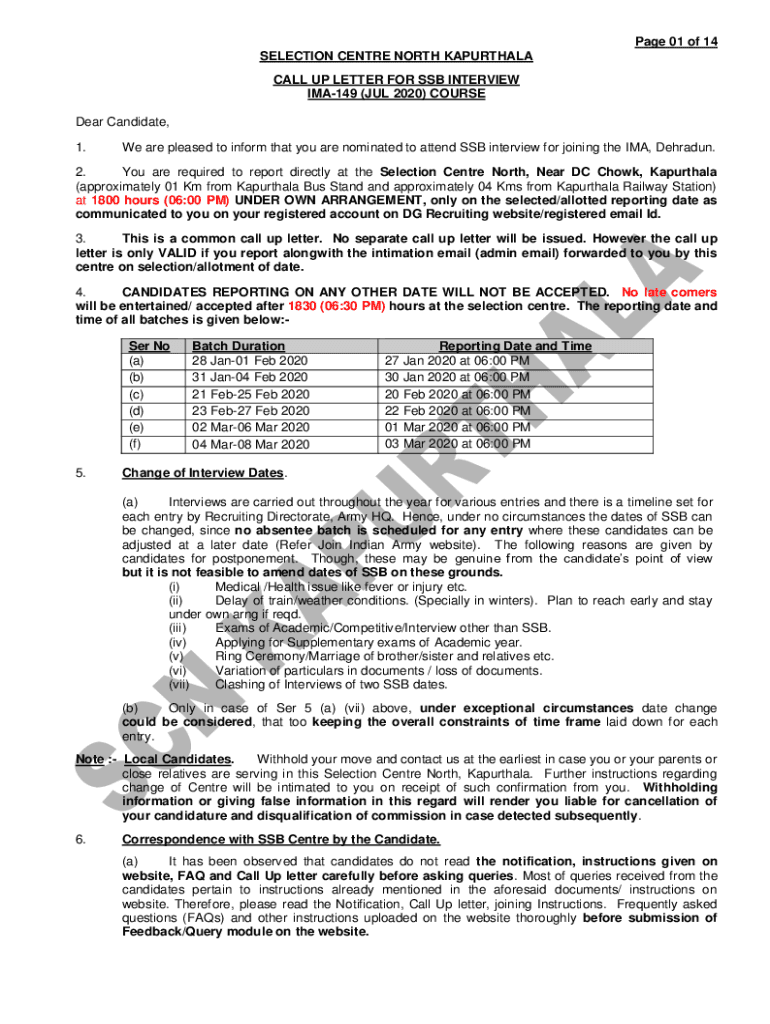 Page 01 of 14

SELECTION CENTRE NORTH KAPURTHALA

CALL UP LETTER FOR SSB INTERVIEW
IMA-149 (JUL 2020) COURSE

Dear Candidate,

1. We are pleased to inform that you are nominated to attend SSB interview for joining the IMA, Dehradun.

2. You are required to report directly at the Selection Centre North, Near DC Chowk, Kapurthala (approximately 01 Km from Kapurthala Bus Stand and approximately 04 Kms from Kapurthala Railway Station) at 1800 hours (06:00 PM) UNDER OWN ARRANGEMENT, only on the selected/allotted reporting date as communicated to you on your registered account on DG Recruiting website/registered email Id.

3. This is a common call up letter. No separate call up letter will be issued. However the call up letter is only VALID if you report alongwith the intimation email (admin email) forwarded to you by this centre on selection/allotment of date.

4. CANDIDATES REPORTING ON ANY OTHER DATE WILL NOT BE ACCEPTED. No late comers will be entertained/ accepted after 1830 (06:30 PM) hours at the selection centre. The reporting date and time of all batches is given below:-

| Ser No | Batch Duration | Reporting Date and Time |
|---|---|---|
| (a) | 28 Jan-01 Feb 2020 | 27 Jan 2020 at 06:00 PM |
| (b) | 31 Jan-04 Feb 2020 | 30 Jan 2020 at 06:00 PM |
| (c) | 21 Feb-25 Feb 2020 | 20 Feb 2020 at 06:00 PM |
| (d) | 23 Feb-27 Feb 2020 | 22 Feb 2020 at 06:00 PM |
| (e) | 02 Mar-06 Mar 2020 | 01 Mar 2020 at 06:00 PM |
| (f) | 04 Mar-08 Mar 2020 | 03 Mar 2020 at 06:00 PM |

5. Change of Interview Dates.

(a) Interviews are carried out throughout the year for various entries and there is a timeline set for each entry by Recruiting Directorate, Army HQ. Hence, under no circumstances the dates of SSB can be changed, since no absentee batch is scheduled for any entry where these candidates can be adjusted at a later date (Refer Join Indian Army website). The following reasons are given by candidates for postponement. Though, these may be genuine from the candidate's point of view but it is not feasible to amend dates of SSB on these grounds.
(i) Medical /Health issue like fever or injury etc.
(ii) Delay of train/weather conditions. (Specially in winters). Plan to reach early and stay under own arng if reqd.
(iii) Exams of Academic/Competitive/Interview other than SSB.
(iv) Applying for Supplementary exams of Academic year.
(v) Ring Ceremony/Marriage of brother/sister and relatives etc.
(vi) Variation of particulars in documents / loss of documents.
(vii) Clashing of Interviews of two SSB dates.

(b) Only in case of Ser 5 (a) (vii) above, under exceptional circumstances date change could be considered, that too keeping the overall constraints of time frame laid down for each entry.

Note :- Local Candidates. Withhold your move and contact us at the earliest in case you or your parents or close relatives are serving in this Selection Centre North, Kapurthala. Further instructions regarding change of Centre will be intimated to you on receipt of such confirmation from you. Withholding information or giving false information in this regard will render you liable for cancellation of your candidature and disqualification of commission in case detected subsequently.

6. Correspondence with SSB Centre by the Candidate.

(a) It has been observed that candidates do not read the notification, instructions given on website, FAQ and Call Up letter carefully before asking queries. Most of queries received from the candidates pertain to instructions already mentioned in the aforesaid documents/ instructions on website. Therefore, please read the Notification, Call Up letter, joining Instructions. Frequently asked questions (FAQs) and other instructions uploaded on the website thoroughly before submission of Feedback/Query module on the website.

SCN KAPURTHALA